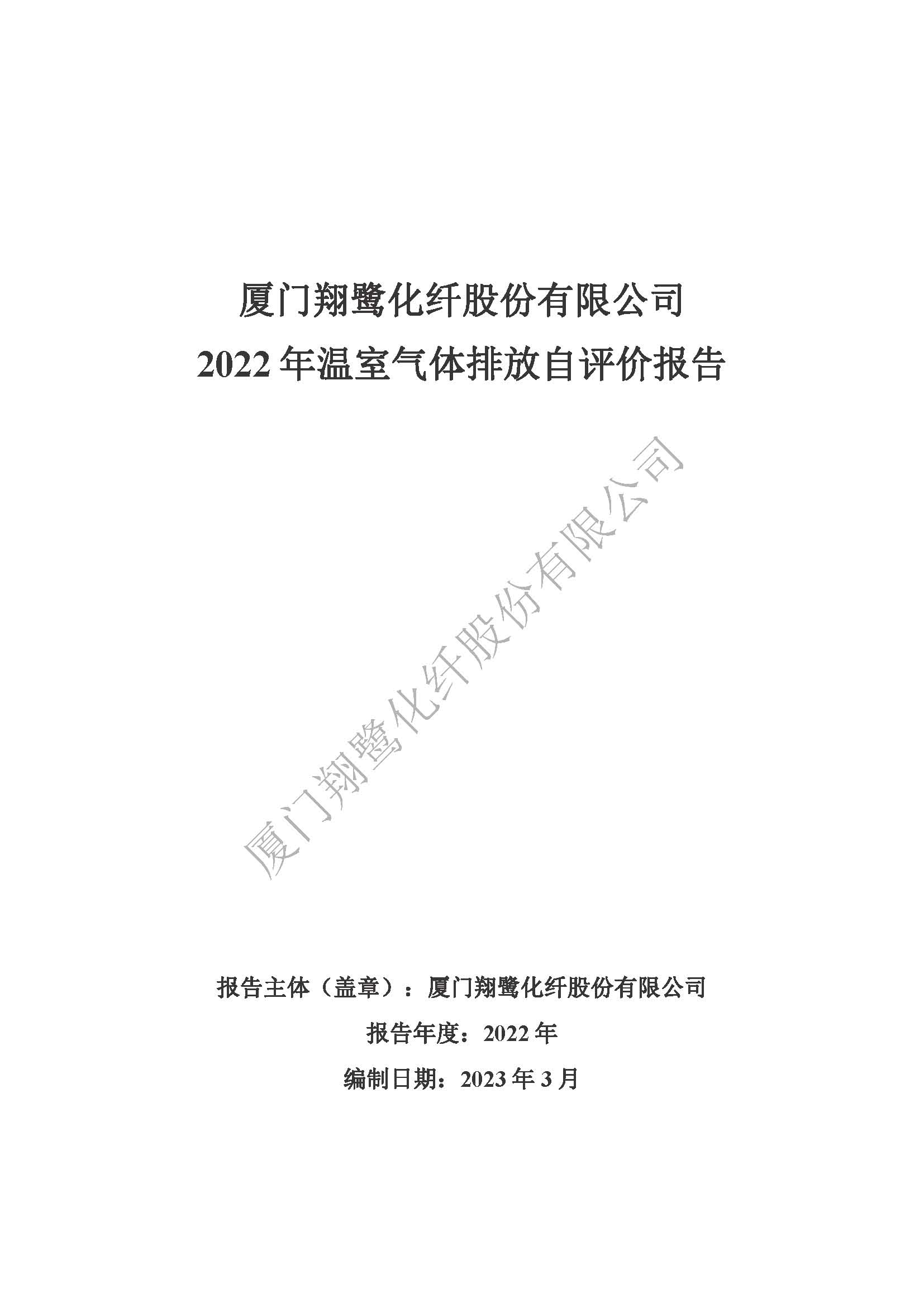 厦门翔鹭化纤股份有限公司
2022 年温室气体排放自评价报告

厦门翔鹭化纤股份有限公司

报告主体（盖章）：厦门翔鹭化纤股份有限公司

报告年度：2022 年

编制日期：2023 年 3 月